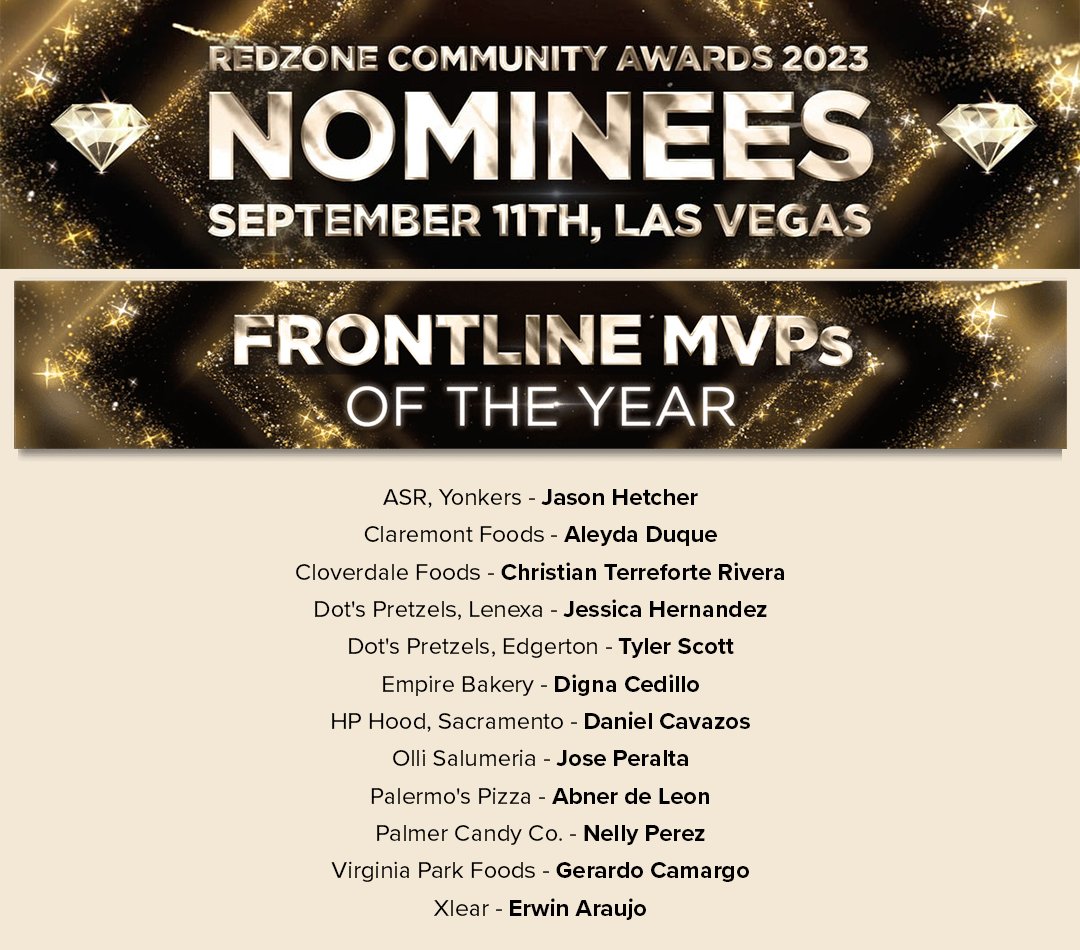 REDZONE COMMUNITY AWARDS 2023
NOMINEES
SEPTEMBER 11TH, LAS VEGAS

FRONTLINE MVPs
OF THE YEAR

ASR, Yonkers - Jason Hetcher
Claremont Foods - Aleyda Duque
Cloverdale Foods - Christian Terreforte Rivera
Dot's Pretzels, Lenexa - Jessica Hernandez
Dot's Pretzels, Edgerton - Tyler Scott
Empire Bakery - Digna Cedillo
HP Hood, Sacramento - Daniel Cavazos
Olli Salumeria - Jose Peralta
Palermo's Pizza - Abner de Leon
Palmer Candy Co. - Nelly Perez
Virginia Park Foods - Gerardo Camargo
Xlear - Erwin Araujo